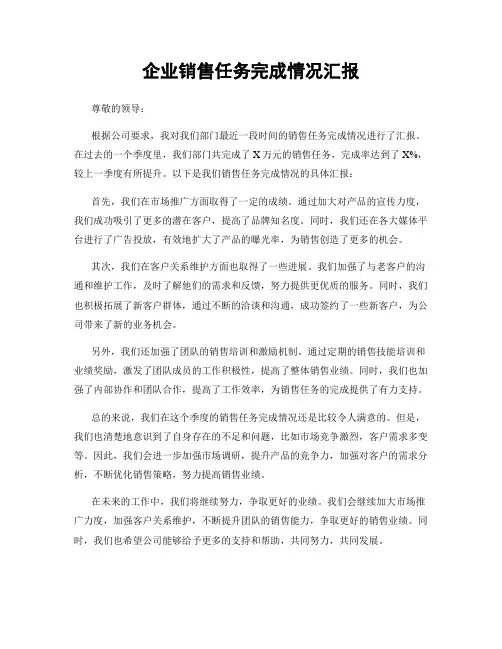 企业销售任务完成情况汇报

尊敬的领导：

根据公司要求，我对我们部门最近一段时间的销售任务完成情况进行了汇报。在过去的一个季度里，我们部门共完成了 X 万元的销售任务，完成率达到了 X%，较上一季度有所提升。以下是我们销售任务完成情况的具体汇报：

首先，我们在市场推广方面取得了一定的成绩。通过加大对产品的宣传力度，我们成功吸引了更多的潜在客户，提高了品牌知名度。同时，我们还在各大媒体平台进行了广告投放，有效地扩大了产品的曝光率，为销售创造了更多的机会。

其次，我们在客户关系维护方面也取得了一些进展。我们加强了与老客户的沟通和维护工作，及时了解他们的需求和反馈，努力提供更优质的服务。同时，我们也积极拓展了新客户群体，通过不断的洽谈和沟通，成功签约了一些新客户，为公司带来了新的业务机会。

另外，我们还加强了团队的销售培训和激励机制。通过定期的销售技能培训和业绩奖励，激发了团队成员的工作积极性，提高了整体销售业绩。同时，我们也加强了内部协作和团队合作，提高了工作效率，为销售任务的完成提供了有力支持。

总的来说，我们在这个季度的销售任务完成情况还是比较令人满意的。但是，我们也清楚地意识到了自身存在的不足和问题，比如市场竞争激烈，客户需求多变等。因此，我们会进一步加强市场调研，提升产品的竞争力，加强对客户的需求分析，不断优化销售策略，努力提高销售业绩。

在未来的工作中，我们将继续努力，争取更好的业绩。我们会继续加大市场推广力度，加强客户关系维护，不断提升团队的销售能力，争取更好的销售业绩。同时，我们也希望公司能够给予更多的支持和帮助，共同努力，共同发展。